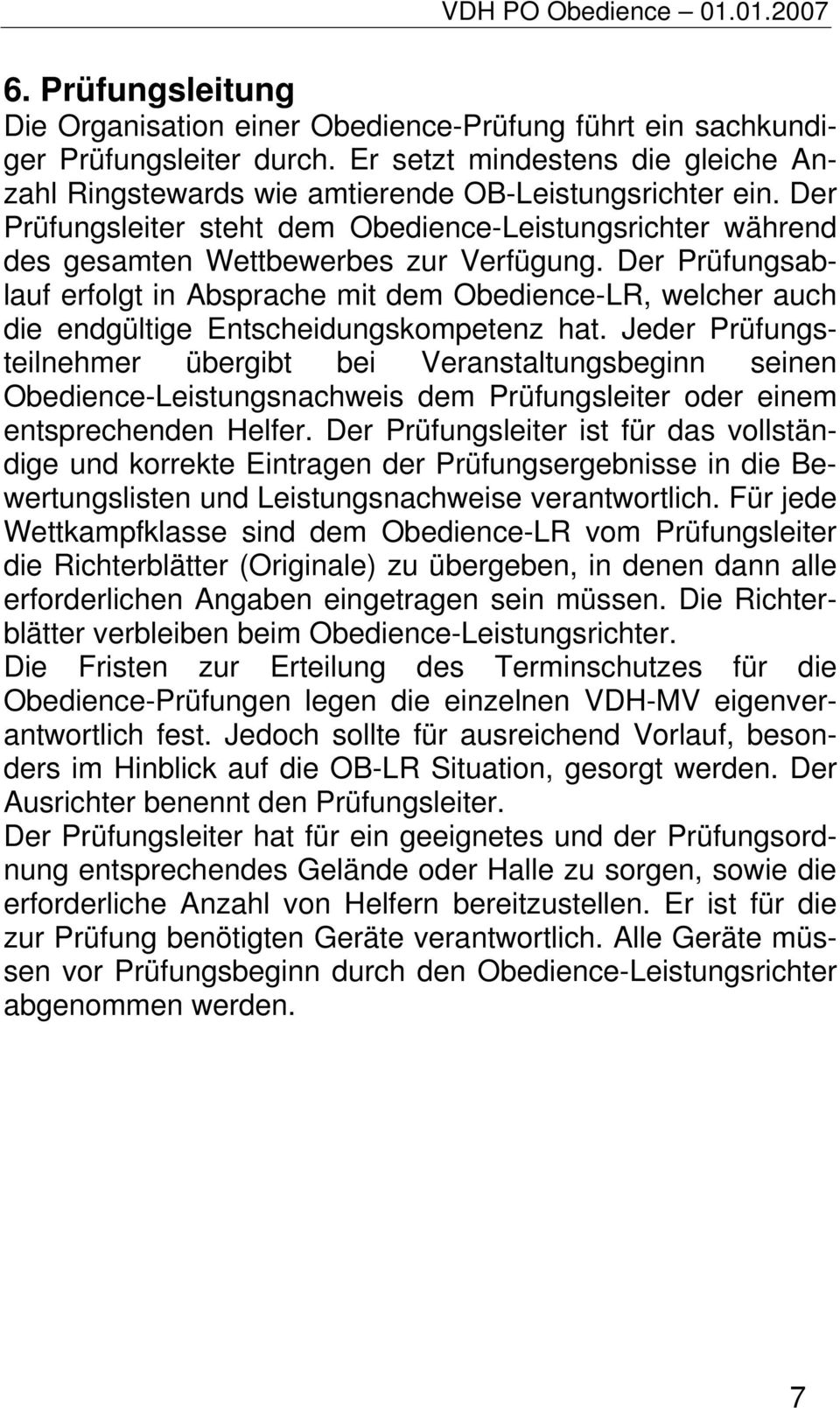 VDH PO Obedience – 01.01.2007

6. Prüfungsleitung
Die Organisation einer Obedience-Prüfung führt ein sachkundiger Prüfungsleiter durch. Er setzt mindestens die gleiche Anzahl Ringstewards wie amtierende OB-Leistungsrichter ein. Der Prüfungsleiter steht dem Obedience-Leistungsrichter während des gesamten Wettbewerbes zur Verfügung. Der Prüfungsablauf erfolgt in Absprache mit dem Obedience-LR, welcher auch die endgültige Entscheidungskompetenz hat. Jeder Prüfungsteilnehmer übergibt bei Veranstaltungsbeginn seinen Obedience-Leistungsnachweis dem Prüfungsleiter oder einem entsprechenden Helfer. Der Prüfungsleiter ist für das vollständige und korrekte Eintragen der Prüfungsergebnisse in die Bewertungslisten und Leistungsnachweise verantwortlich. Für jede Wettkampfklasse sind dem Obedience-LR vom Prüfungsleiter die Richterblätter (Originale) zu übergeben, in denen dann alle erforderlichen Angaben eingetragen sein müssen. Die Richterblätter verbleiben beim Obedience-Leistungsrichter.
Die Fristen zur Erteilung des Terminschutzes für die Obedience-Prüfungen legen die einzelnen VDH-MV eigenverantwortlich fest. Jedoch sollte für ausreichend Vorlauf, besonders im Hinblick auf die OB-LR Situation, gesorgt werden. Der Ausrichter benennt den Prüfungsleiter.
Der Prüfungsleiter hat für ein geeignetes und der Prüfungsordnung entsprechendes Gelände oder Halle zu sorgen, sowie die erforderliche Anzahl von Helfern bereitzustellen. Er ist für die zur Prüfung benötigten Geräte verantwortlich. Alle Geräte müssen vor Prüfungsbeginn durch den Obedience-Leistungsrichter abgenommen werden.

7